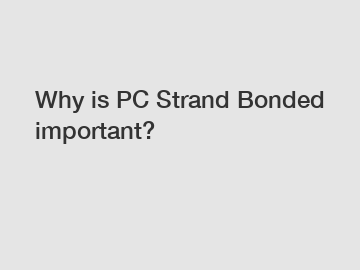 Why is PC Strand Bonded important?